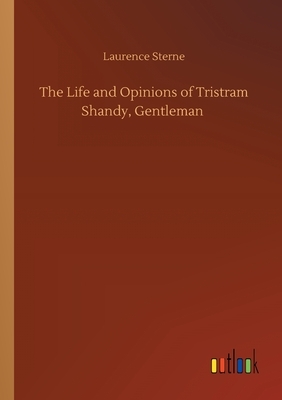 Laurence Sterne

The Life and Opinions of Tristram Shandy, Gentleman

outlook